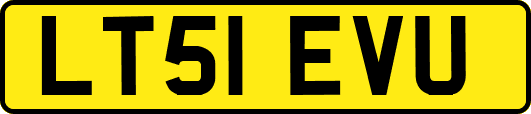 LT51 EVU